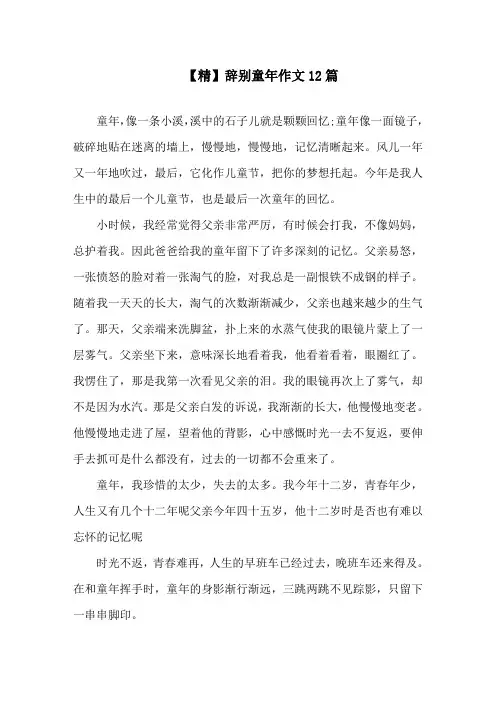 【精】辞别童年作文12篇

童年,像一条小溪,溪中的石子儿就是颗颗回忆;童年像一面镜子,破碎地贴在迷离的墙上,慢慢地,慢慢地,记忆清晰起来。风儿一年又一年地吹过,最后,它化作儿童节,把你的梦想托起。今年是我人生中的最后一个儿童节,也是最后一次童年的回忆。

小时候,我经常觉得父亲非常严厉,有时候会打我,不像妈妈,总护着我。因此爸爸给我的童年留下了许多深刻的记忆。父亲易怒,一张愤怒的脸对着一张淘气的脸,对我总是一副恨铁不成钢的样子。随着我一天天的长大,淘气的次数渐渐减少,父亲也越来越少的生气了。那天,父亲端来洗脚盆,扑上来的水蒸气使我的眼镜片蒙上了一层雾气。父亲坐下来,意味深长地看着我,他看着看着,眼圈红了。我愣住了,那是我第一次看见父亲的泪。我的眼镜再次上了雾气,却不是因为水汽。那是父亲白发的诉说,我渐渐的长大,他慢慢地变老。他慢慢地走进了屋,望着他的背影,心中感慨时光一去不复返,要伸手去抓可是什么都没有,过去的一切都不会重来了。

童年,我珍惜的太少,失去的太多。我今年十二岁,青春年少,人生又有几个十二年呢父亲今年四十五岁,他十二岁时是否也有难以忘怀的记忆呢

时光不返,青春难再,人生的早班车已经过去,晚班车还来得及。在和童年挥手时,童年的身影渐行渐远,三跳两跳不见踪影,只留下一串串脚印。